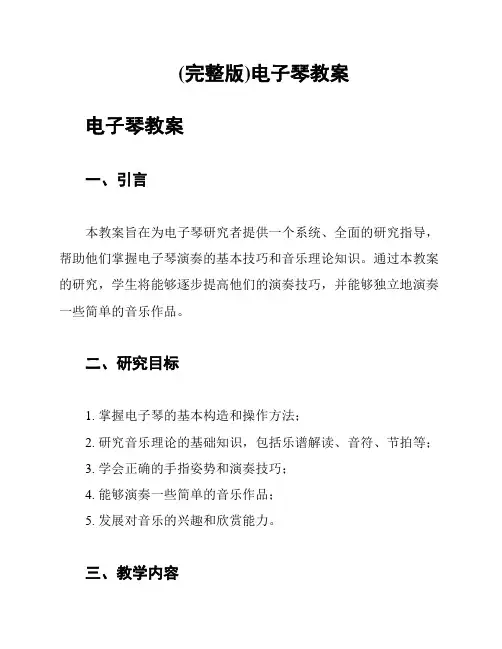 (完整版)电子琴教案

电子琴教案

一、引言

本教案旨在为电子琴研究者提供一个系统、全面的研究指导，帮助他们掌握电子琴演奏的基本技巧和音乐理论知识。通过本教案的研究，学生将能够逐步提高他们的演奏技巧，并能够独立地演奏一些简单的音乐作品。

二、研究目标

1. 掌握电子琴的基本构造和操作方法；
2. 研究音乐理论的基础知识，包括乐谱解读、音符、节拍等；
3. 学会正确的手指姿势和演奏技巧；
4. 能够演奏一些简单的音乐作品；
5. 发展对音乐的兴趣和欣赏能力。

三、教学内容